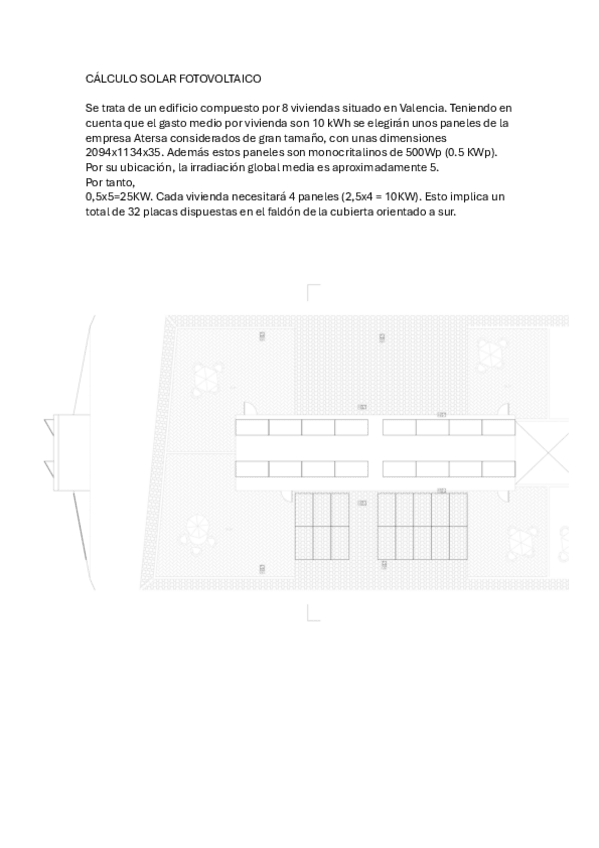 CÁLCULO SOLAR FOTOVOLTAICO

Se trata de un edificio compuesto por 8 viviendas situado en Valencia. Teniendo en cuenta que el gasto medio por vivienda son 10 kWh se elegirán unos paneles de la empresa Atersa considerados de gran tamaño, con unas dimensiones 2094x1134x35. Además estos paneles son monocritalinos de 500Wp (0.5 KWp).
Por su ubicación, la irradiación global media es aproximadamente 5.
Por tanto,
0,5x5=25KW. Cada vivienda necesitará 4 paneles (2,5x4 = 10KW). Esto implica un total de 32 placas dispuestas en el faldón de la cubierta orientado a sur.